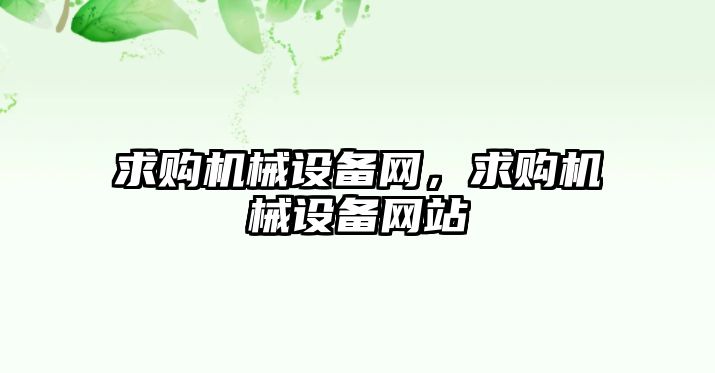 求购机械设备网，求购机械设备网站